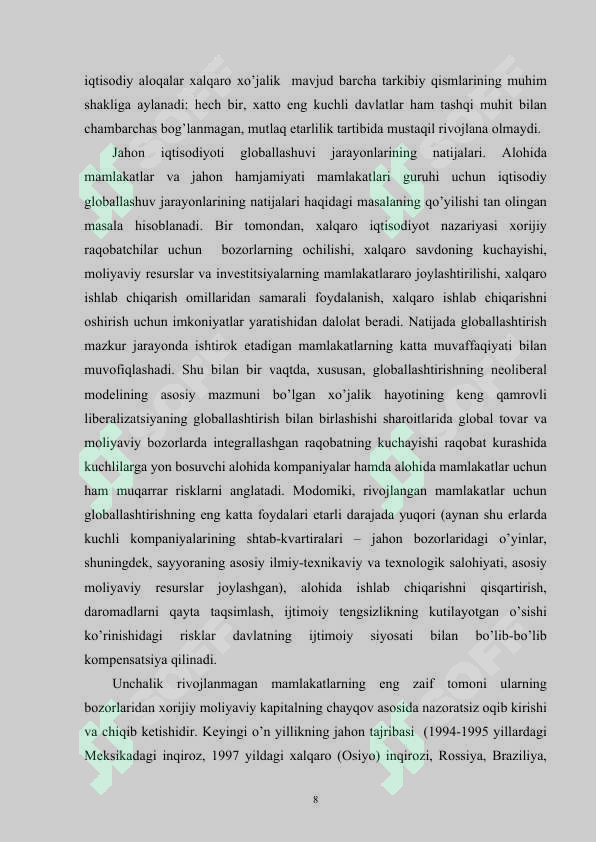 iqtisodiy aloqalar xalqaro xo'jalik mavjud barcha tarkibiy qismlarining muhim shakliga aylanadi: hech bir, xatto eng kuchli davlatlar ham tashqi muhit bilan chambarchas bog'lanmagan, mutlaq etarlilik tartibida mustaqil rivojlana olmaydi.

Jahon iqtisodiyoti globallashuvi jarayonlarining natijalari. Alohida mamlakatlar va jahon hamjamiyati mamlakatlari guruhi uchun iqtisodiy globallashuv jarayonlarining natijalari haqidagi masalaning qo'yilishi tan olingan masala hisoblanadi. Bir tomondan, xalqaro iqtisodiyot nazariyasi xorijiy raqobatchilar uchun bozorlarning ochilishi, xalqaro savdoning kuchayishi, moliyaviy resurslar va investitsiyalarning mamlakatlararo joylashtirilishi, xalqaro ishlab chiqarish omillaridan samarali foydalanish, xalqaro ishlab chiqarishni oshirish uchun imkoniyatlar yaratishidan dalolat beradi. Natijada globallashtirish mazkur jarayonda ishtirok etadigan mamlakatlarning katta muvaffaqiyati bilan muvofiqlashadi. Shu bilan bir vaqtda, xususan, globallashtirishning neoliberal modelining asosiy mazmuni bo'lgan xo'jalik hayotining keng qamrovli liberalizatsiyaning globallashtirish bilan birlashishi sharoitlarida global tovar va moliyaviy bozorlarda integrallashgan raqobatning kuchayishi raqobat kurashida kuchlilarga yon bosuvchi alohida kompaniyalar hamda alohida mamlakatlar uchun ham muqarrar risklarni anglatadi. Modomiki, rivojlangan mamlakatlar uchun globallashtirishning eng katta foydalari etarli darajada yuqori (aynan shu erlarda kuchli kompaniyalarining shtab-kvartiralari – jahon bozorlaridagi o'yinlar, shuningdek, sayyoraning asosiy ilmiy-texnikaviy va texnologik salohiyati, asosiy moliyaviy resurslar joylashgan), alohida ishlab chiqarishni qisqartirish, daromadlarni qayta taqsimlash, ijtimoiy tengsizlikning kutilayotgan o'sishi ko'rinishidagi risklar davlatning ijtimoiy siyosati bilan bo'lib-bo'lib kompensatsiya qilinadi.

Unchalik rivojlanmagan mamlakatlarning eng zaif tomoni ularning bozorlaridan xorijiy moliyaviy kapitalning chayqov asosida nazoratsiz oqib kirishi va chiqib ketishidir. Keyingi o'n yillikning jahon tajribasi (1994-1995 yillardagi Meksikadagi inqiroz, 1997 yildagi xalqaro (Osiyo) inqirozi, Rossiya, Braziliya,

8